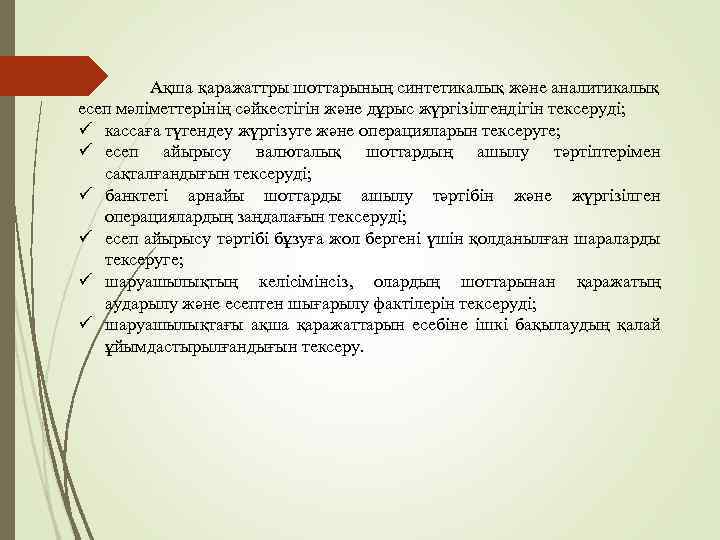 Ақша қаражаттры шоттарының синтетикалық және аналитикалық есеп мәліметтерінің сәйкестігін және дұрыс жүргізілгендігін тексеруді;
✓ кассаға түгендеу жүргізуге және операцияларын тексеруге;
✓ есеп айырысу валюталық шоттардың ашылу тәртіптерімен сақталғандығын тексеруді;
✓ банктегі арнайы шоттарды ашылу тәртібін және жүргізілген операциялардың заңдалағын тексеруді;
✓ есеп айырысу тәртібі бұзуға жол бергені үшін қолданылған шараларды тексеруге;
✓ шаруашылықтың келісімінсіз, олардың шоттарынан қаражатың аударылу және есептен шығарылу фактілерін тексеруді;
✓ шаруашылықтағы ақша қаражаттарын есебіне ішкі бақылаудың қалай ұйымдастырылғандығын тексеру.